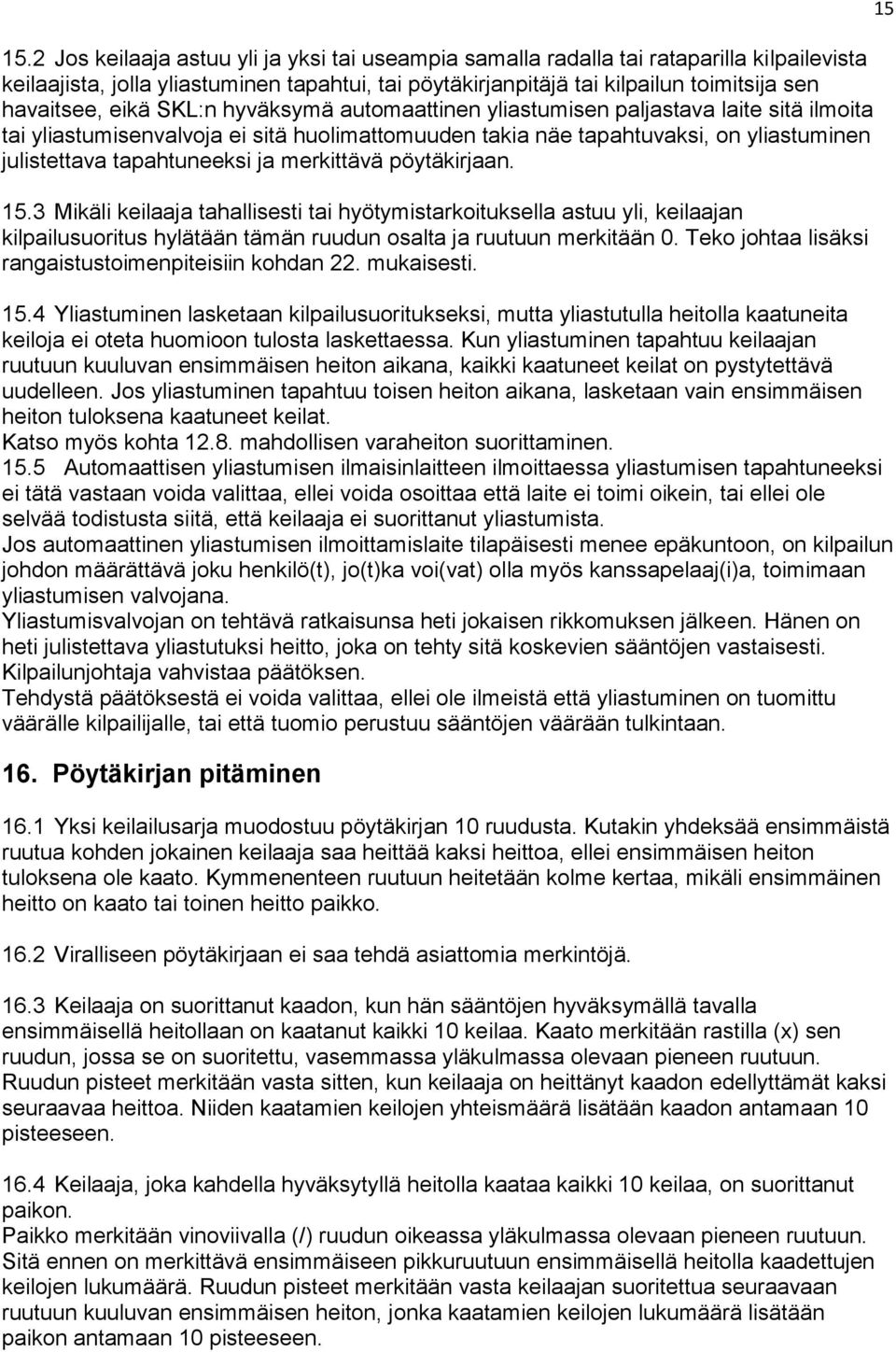 15

15.2 Jos keilaaja astuu yli ja yksi tai useampia samalla radalla tai rataparilla kilpailevista keilaajista, jolla yliastuminen tapahtui, tai pöytäkirjanpitäjä tai kilpailun toimitsija sen havaitsee, eikä SKL:n hyväksymä automaattinen yliastumisen paljastava laite sitä ilmoita tai yliastumisenvalvoja ei sitä huolimattomuuden takia näe tapahtuvaksi, on yliastuminen julistettava tapahtuneeksi ja merkittävä pöytäkirjaan.

15.3 Mikäli keilaaja tahallisesti tai hyötymistarkoituksella astuu yli, keilaajan kilpailusuoritus hylätään tämän ruudun osalta ja ruutuun merkitään 0. Teko johtaa lisäksi rangaistustoimenpiteisiin kohdan 22. mukaisesti.

15.4 Yliastuminen lasketaan kilpailusuoritukseksi, mutta yliastutulla heitolla kaatuneita keiloja ei oteta huomioon tulosta laskettaessa. Kun yliastuminen tapahtuu keilaajan ruutuun kuuluvan ensimmäisen heiton aikana, kaikki kaatuneet keilat on pystytettävä uudelleen. Jos yliastuminen tapahtuu toisen heiton aikana, lasketaan vain ensimmäisen heiton tuloksena kaatuneet keilat.
Katso myös kohta 12.8. mahdollisen varaheiton suorittaminen.
15.5 Automaattisen yliastumisen ilmaisinlaitteen ilmoittaessa yliastumisen tapahtuneeksi ei tätä vastaan voida valittaa, ellei voida osoittaa että laite ei toimi oikein, tai ellei ole selvää todistusta siitä, että keilaaja ei suorittanut yliastumista.
Jos automaattinen yliastumisen ilmoittamislaite tilapäisesti menee epäkuntoon, on kilpailun johdon määrättävä joku henkilö(t), jo(t)ka voi(vat) olla myös kanssapelaaj(i)a, toimimaan yliastumisen valvojana.
Yliastumisvalvojan on tehtävä ratkaisunsa heti jokaisen rikkomuksen jälkeen. Hänen on heti julistettava yliastutuksi heitto, joka on tehty sitä koskevien sääntöjen vastaisesti. Kilpailunjohtaja vahvistaa päätöksen.
Tehdystä päätöksestä ei voida valittaa, ellei ole ilmeistä että yliastuminen on tuomittu väärälle kilpailijalle, tai että tuomio perustuu sääntöjen väärään tulkintaan.

16. Pöytäkirjan pitäminen

16.1 Yksi keilailusarja muodostuu pöytäkirjan 10 ruudusta. Kutakin yhdeksää ensimmäistä ruutua kohden jokainen keilaaja saa heittää kaksi heittoa, ellei ensimmäisen heiton tuloksena ole kaato. Kymmenenteen ruutuun heitetään kolme kertaa, mikäli ensimmäinen heitto on kaato tai toinen heitto paikko.

16.2 Viralliseen pöytäkirjaan ei saa tehdä asiattomia merkintöjä.

16.3 Keilaaja on suorittanut kaadon, kun hän sääntöjen hyväksymällä tavalla ensimmäisellä heitollaan on kaatanut kaikki 10 keilaa. Kaato merkitään rastilla (x) sen ruudun, jossa se on suoritettu, vasemmassa yläkulmassa olevaan pieneen ruutuun. Ruudun pisteet merkitään vasta sitten, kun keilaaja on heittänyt kaadon edellyttämät kaksi seuraavaa heittoa. Niiden kaatamien keilojen yhteismäärä lisätään kaadon antamaan 10 pisteeseen.

16.4 Keilaaja, joka kahdella hyväksytyllä heitolla kaataa kaikki 10 keilaa, on suorittanut paikon.
Paikko merkitään vinoviivalla (/) ruudun oikeassa yläkulmassa olevaan pieneen ruutuun. Sitä ennen on merkittävä ensimmäiseen pikkuruutuun ensimmäisellä heitolla kaadettujen keilojen lukumäärä. Ruudun pisteet merkitään vasta keilaajan suoritettua seuraavaan ruutuun kuuluvan ensimmäisen heiton, jonka kaatamien keilojen lukumäärä lisätään paikon antamaan 10 pisteeseen.